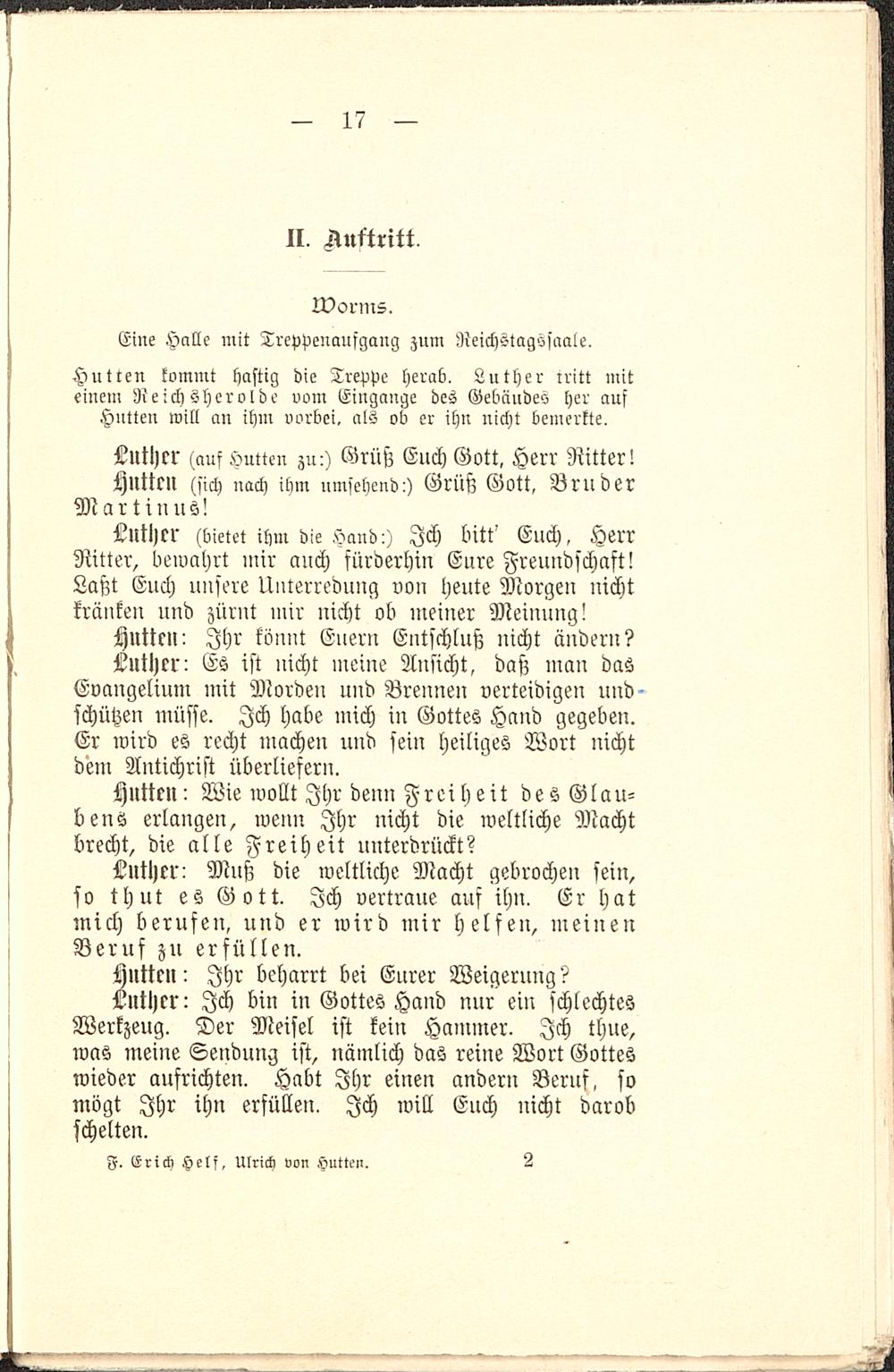 — 17 —

II. Auftritt.

Worms.

Eine Halle mit Treppenaufgang zum Reichstagssaale.

Hutten kommt hastig die Treppe herab. Luther tritt mit einem Reichsherolde vom Eingange des Gebäudes her auf Hutten will an ihm vorbei, als ob er ihn nicht bemerkte.

Luther (auf Hutten zu:) Grüß Euch Gott, Herr Ritter!

Hutten (sich nach ihm umsehend:) Grüß Gott, Bruder Martinus!

Luther (bietet ihm die Hand:) Ich bitt' Euch, Herr Ritter, bewahrt mir auch fürderhin Eure Freundschaft! Laßt Euch unsere Unterredung von heute Morgen nicht kränken und zürnt mir nicht ob meiner Meinung!

Hutten: Ihr könnt Euern Entschluß nicht ändern?

Luther: Es ist nicht meine Ansicht, daß man das Evangelium mit Morden und Brennen verteidigen und schützen müsse. Ich habe mich in Gottes Hand gegeben. Er wird es recht machen und sein heiliges Wort nicht dem Antichrist überliefern.

Hutten: Wie wollt Ihr denn Freiheit des Glaubens erlangen, wenn Ihr nicht die weltliche Macht brecht, die alle Freiheit unterdrückt?

Luther: Muß die weltliche Macht gebrochen sein, so thut es Gott. Ich vertraue auf ihn. Er hat mich berufen, und er wird mir helfen, meinen Beruf zu erfüllen.

Hutten: Ihr beharrt bei Eurer Weigerung?

Luther: Ich bin in Gottes Hand nur ein schlechtes Werkzeug. Der Meisel ist kein Hammer. Ich thue, was meine Sendung ist, nämlich das reine Wort Gottes wieder aufrichten. Habt Ihr einen andern Beruf, so mögt Ihr ihn erfüllen. Ich will Euch nicht darob schelten.

F. Erich Helf, Ulrich von Hutten. 2